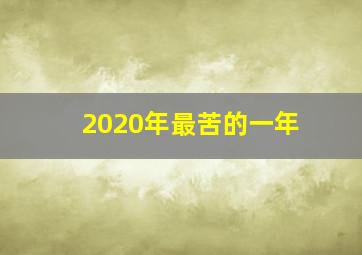 2020年最苦的一年